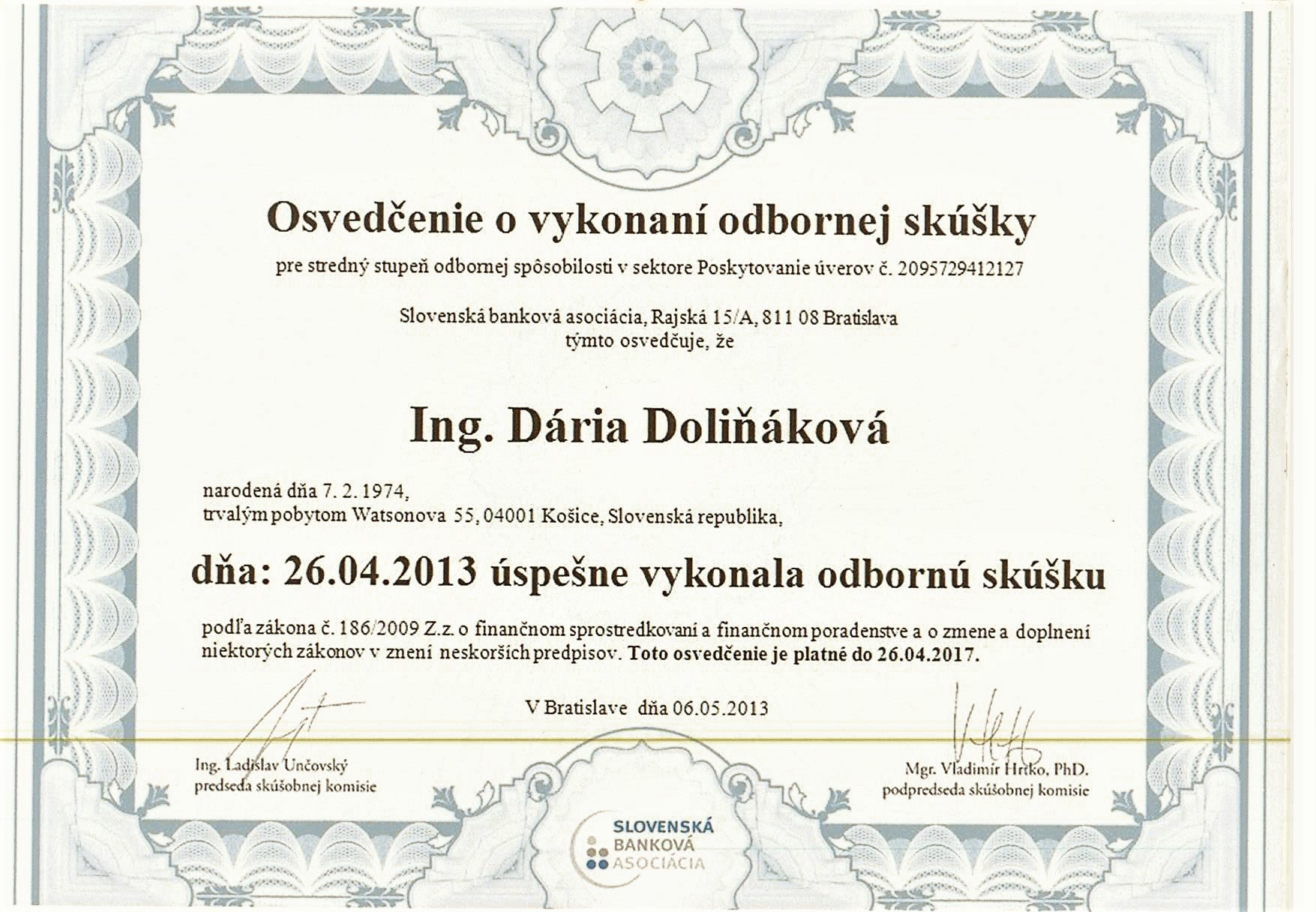 Osvedčenie o vykonaní odbornej skúšky

pre stredný stupeň odbornej spôsobilosti v sektore Poskytovanie úverov č. 2095729412127

Slovenská banková asociácia, Rajská 15/A, 811 08 Bratislava
týmto osvedčuje, že

Ing. Dária Doliňáková

narodená dňa 7. 2. 1974,
trvalým pobytom Watsonova 55, 04001 Košice, Slovenská republika,

dňa: 26.04.2013 úspešne vykonala odbornú skúšku

podľa zákona č. 186/2009 Z.z. o finančnom sprostredkovaní a finančnom poradenstve a o zmene a doplnení niektorých zákonov v znení neskorších predpisov. Toto osvedčenie je platné do 26.04.2017.

V Bratislave dňa 06.05.2013

Ing. Ladislav Unčovský
predseda skúšobnej komisie

Mgr. Vladimír Hrtko, PhD.
podpredseda skúšobnej komisie

SLOVENSKÁ
BANKOVÁ
ASOCIÁCIA